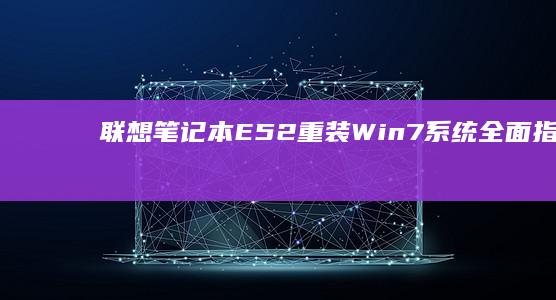 联想笔记本E52重装Win7系统全面指